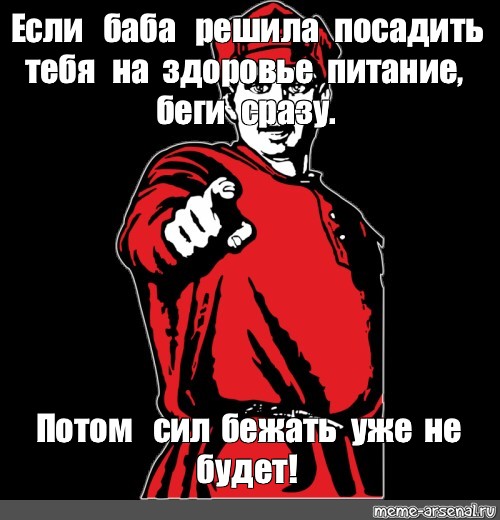 Если баба решила посадить тебя на здоровье питание, беги сразу.

Потом сил бежать уже не будет!

meme-arsenal.ru